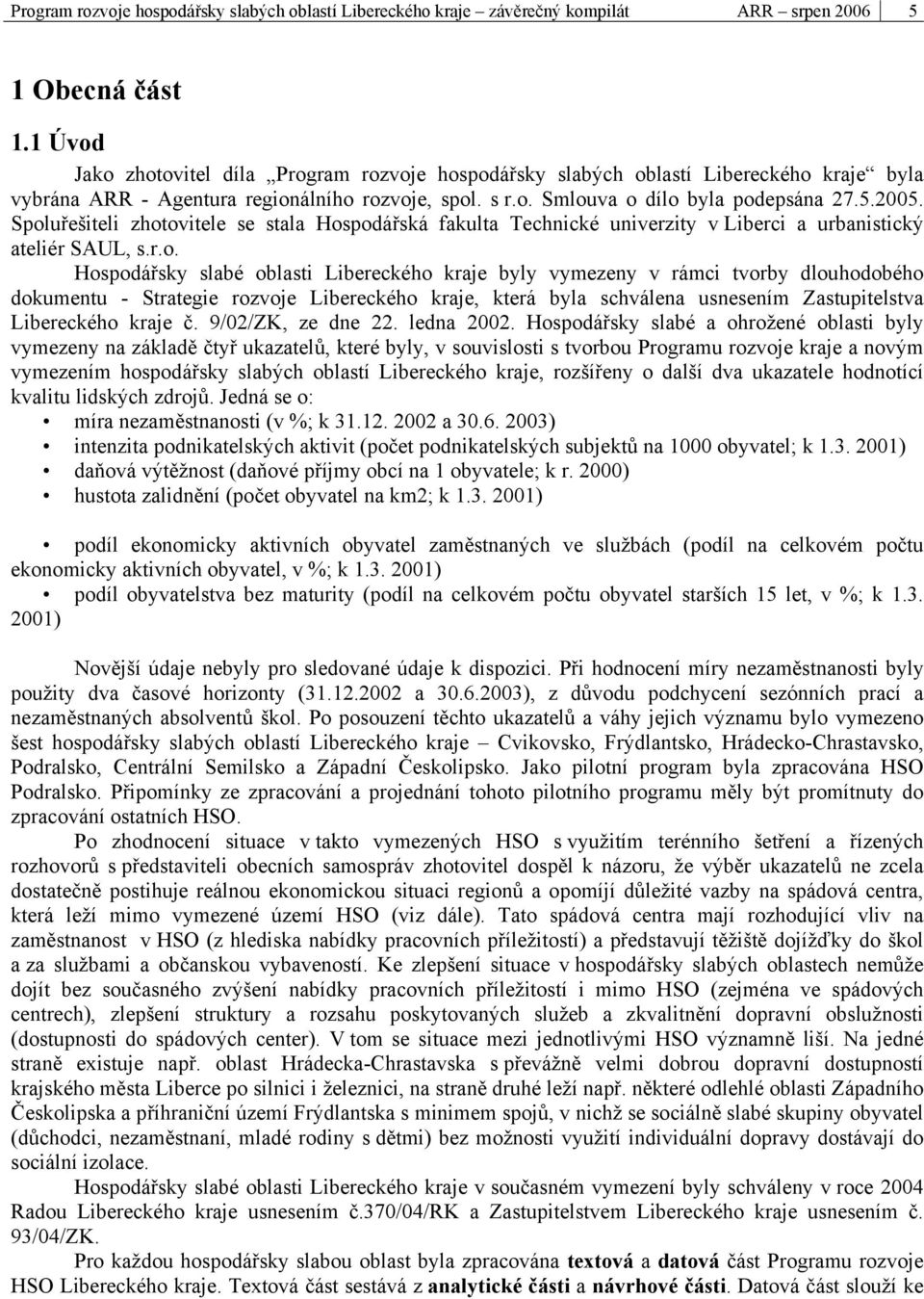 Program rozvoje hospodářsky slabých oblastí Libereckého kraje – závěrečný kompilát ARR – srpen 2006 5

1 Obecná část

1.1 Úvod

Jako zhotovitel díla „Program rozvoje hospodářsky slabých oblastí Libereckého kraje“ byla vybrána ARR - Agentura regionálního rozvoje, spol. s r.o. Smlouva o dílo byla podepsána 27.5.2005. Spoluřešiteli zhotovitele se stala Hospodářská fakulta Technické univerzity v Liberci a urbanistický ateliér SAUL, s.r.o.

Hospodářsky slabé oblasti Libereckého kraje byly vymezeny v rámci tvorby dlouhodobého dokumentu - Strategie rozvoje Libereckého kraje, která byla schválena usnesením Zastupitelstva Libereckého kraje č. 9/02/ZK, ze dne 22. ledna 2002. Hospodářsky slabé a ohrožené oblasti byly vymezeny na základě čtyř ukazatelů, které byly, v souvislosti s tvorbou Programu rozvoje kraje a novým vymezením hospodářsky slabých oblastí Libereckého kraje, rozšířeny o další dva ukazatele hodnotící kvalitu lidských zdrojů. Jedná se o:
• míra nezaměstnanosti (v %; k 31.12. 2002 a 30.6. 2003)
• intenzita podnikatelských aktivit (počet podnikatelských subjektů na 1000 obyvatel; k 1.3. 2001)
• daňová výtěžnost (daňové příjmy obcí na 1 obyvatele; k r. 2000)
• hustota zalidnění (počet obyvatel na km2; k 1.3. 2001)

• podíl ekonomicky aktivních obyvatel zaměstnaných ve službách (podíl na celkovém počtu ekonomicky aktivních obyvatel, v %; k 1.3. 2001)
• podíl obyvatelstva bez maturity (podíl na celkovém počtu obyvatel starších 15 let, v %; k 1.3. 2001)

Novější údaje nebyly pro sledované údaje k dispozici. Při hodnocení míry nezaměstnanosti byly použity dva časové horizonty (31.12.2002 a 30.6.2003), z důvodu podchycení sezónních prací a nezaměstnaných absolventů škol. Po posouzení těchto ukazatelů a váhy jejich významu bylo vymezeno šest hospodářsky slabých oblastí Libereckého kraje – Cvikovsko, Frýdlantsko, Hrádecko-Chrastavsko, Podralsko, Centrální Semilsko a Západní Českolipsko. Jako pilotní program byla zpracována HSO Podralsko. Připomínky ze zpracování a projednání tohoto pilotního programu měly být promítnuty do zpracování ostatních HSO.

Po zhodnocení situace v takto vymezených HSO s využitím terénního šetření a řízených rozhovorů s představiteli obecních samospráv zhotovitel dospěl k názoru, že výběr ukazatelů ne zcela dostatečně postihuje reálnou ekonomickou situaci regionů a opomíjí důležité vazby na spádová centra, která leží mimo vymezené území HSO (viz dále). Tato spádová centra mají rozhodující vliv na zaměstnanost v HSO (z hlediska nabídky pracovních příležitostí) a představují těžiště dojížďky do škol a za službami a občanskou vybaveností. Ke zlepšení situace v hospodářsky slabých oblastech nemůže dojít bez současného zvýšení nabídky pracovních příležitostí i mimo HSO (zejména ve spádových centrech), zlepšení struktury a rozsahu poskytovaných služeb a zkvalitnění dopravní obslužnosti (dostupnosti do spádových center). V tom se situace mezi jednotlivými HSO významně liší. Na jedné straně existuje např. oblast Hrádecka-Chrastavska s převážně velmi dobrou dopravní dostupností krajského města Liberce po silnici i železnici, na straně druhé leží např. některé odlehlé oblasti Západního Českolipska a příhraniční území Frýdlantska s minimem spojů, v nichž se sociálně slabé skupiny obyvatel (důchodci, nezaměstnaní, mladé rodiny s dětmi) bez možnosti využití individuální dopravy dostávají do sociální izolace.

Hospodářsky slabé oblasti Libereckého kraje v současném vymezení byly schváleny v roce 2004 Radou Libereckého kraje usnesením č.370/04/RK a Zastupitelstvem Libereckého kraje usnesením č. 93/04/ZK.

Pro každou hospodářsky slabou oblast byla zpracována textová a datová část Programu rozvoje HSO Libereckého kraje. Textová část sestává z analytické části a návrhové části. Datová část slouží ke